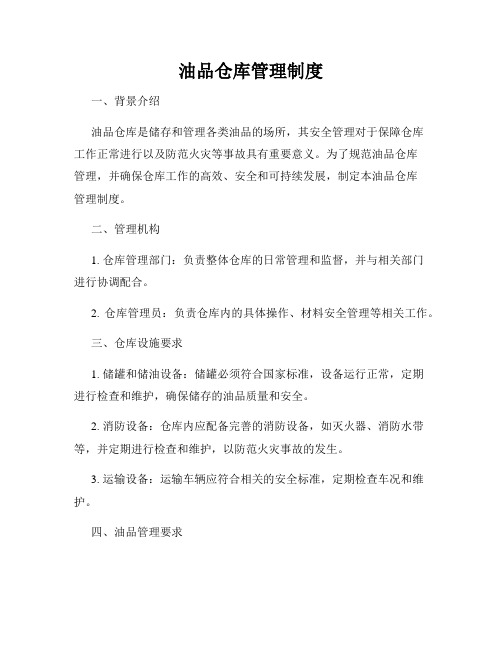 油品仓库管理制度

一、背景介绍

油品仓库是储存和管理各类油品的场所，其安全管理对于保障仓库工作正常进行以及防范火灾等事故具有重要意义。为了规范油品仓库管理，并确保仓库工作的高效、安全和可持续发展，制定本油品仓库管理制度。

二、管理机构

1. 仓库管理部门：负责整体仓库的日常管理和监督，并与相关部门进行协调配合。

2. 仓库管理员：负责仓库内的具体操作、材料安全管理等相关工作。

三、仓库设施要求

1. 储罐和储油设备：储罐必须符合国家标准，设备运行正常，定期进行检查和维护，确保储存的油品质量和安全。

2. 消防设备：仓库内应配备完善的消防设备，如灭火器、消防水带等，并定期进行检查和维护，以防范火灾事故的发生。

3. 运输设备：运输车辆应符合相关的安全标准，定期检查车况和维护。

四、油品管理要求